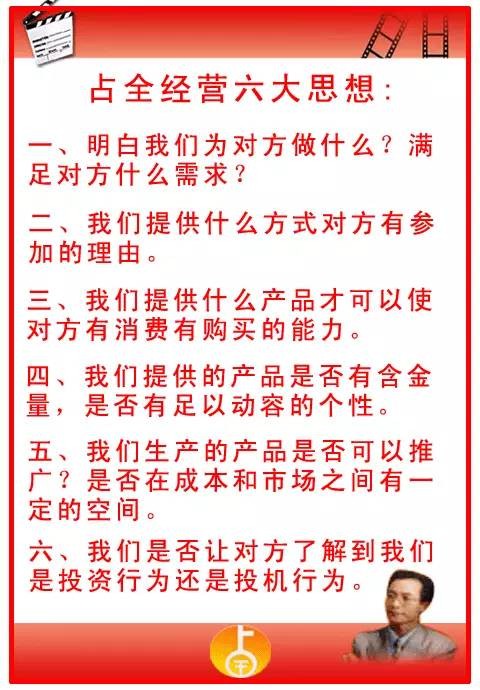 占全经营六大思想：

一、明白我们为对方做什么？满足对方什么需求？

二、我们提供什么方式对方有参加的理由。

三、我们提供什么产品才可以使对方有消费有购买的能力。

四、我们提供的产品是否有含金量，是否有足以动容的个性。

五、我们生产的产品是否可以推广？是否在成本和市场之间有一定的空间。

六、我们是否让对方了解到我们是投资行为还是投机行为。